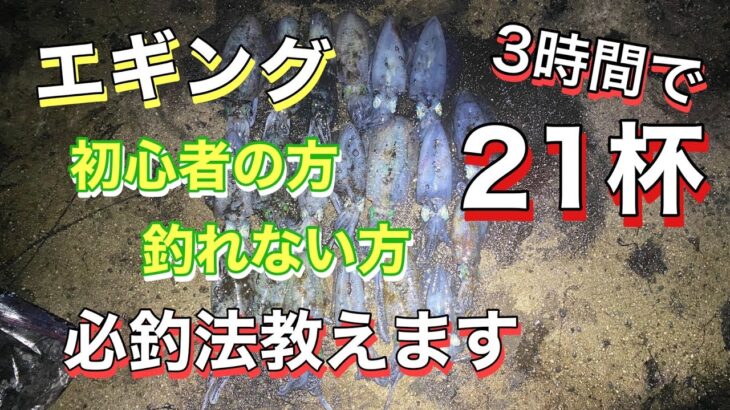 エギング

3時間で
21杯

初心者の方
釣れない方

必釣法教えます